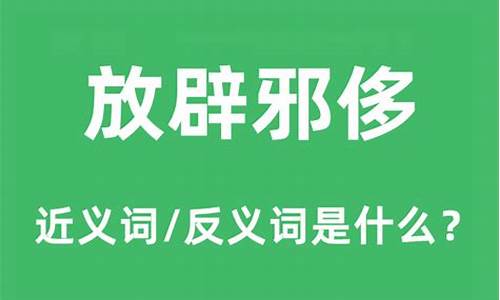 放辟邪侈

近义词/反义词是什么？